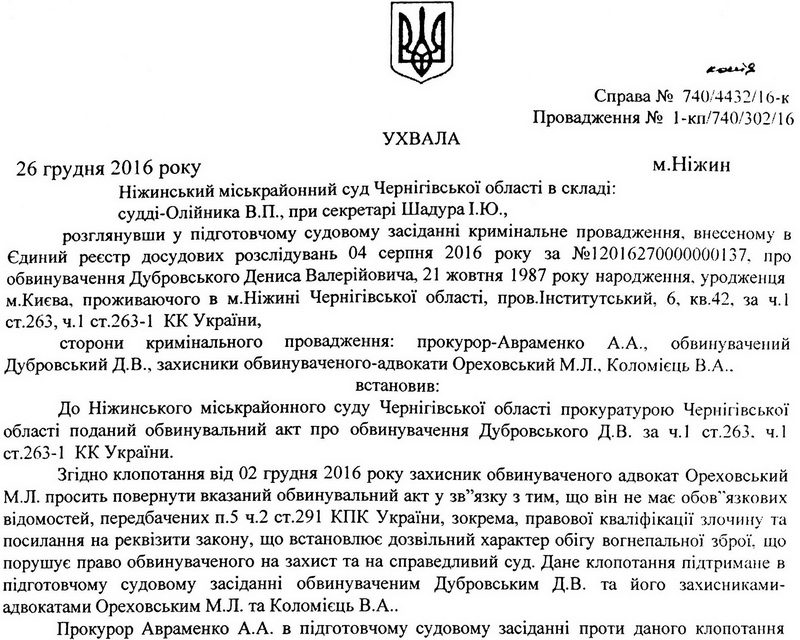 копія

Справа № 740/4432/16-к
Провадження № 1-кп/740/302/16

УХВАЛА

26 грудня 2016 року    м.Ніжин

Ніжинський міськрайонний суд Чернігівської області в складі:
судді-Олійника В.П., при секретарі Шадура І.Ю.,

розглянувши у підготовчому судовому засіданні кримінальне провадження, внесеному в Єдиний реєстр досудових розслідувань 04 серпня 2016 року за №12016270000000137, про обвинувачення Дубровського Дениса Валерійовича, 21 жовтня 1987 року народження, уродженця м.Києва, проживаючого в м.Ніжині Чернігівської області, пров.Інститутський, 6, кв.42, за ч.1 ст.263, ч.1 ст.263-1 КК України,

сторони кримінального провадження: прокурор-Авраменко А.А., обвинувачений Дубровський Д.В., захисники обвинуваченого-адвокати Ореховський М.Л., Коломієць В.А..

встановив:

До Ніжинського міськрайонного суду Чернігівської області прокуратурою Чернігівської області поданий обвинувальний акт про обвинувачення Дубровського Д.В. за ч.1 ст.263, ч.1 ст.263-1 КК України.

Згідно клопотання від 02 грудня 2016 року захисник обвинуваченого адвокат Ореховський М.Л. просить повернути вказаний обвинувальний акт у зв"язку з тим, що він не має обов"язкових відомостей, передбачених п.5 ч.2 ст.291 КПК України, зокрема, правової кваліфікації злочину та посилання на реквізити закону, що встановлює дозвільний характер обігу вогнепальної зброї, що порушує право обвинуваченого на захист та на справедливий суд. Дане клопотання підтримане в підготовчому судовому засіданні обвинуваченим Дубровським Д.В. та його захисниками-адвокатами Ореховським М.Л. та Коломієць В.А..

Прокурор Авраменко А.А. в підготовчому судовому засіданні проти даного клопотання